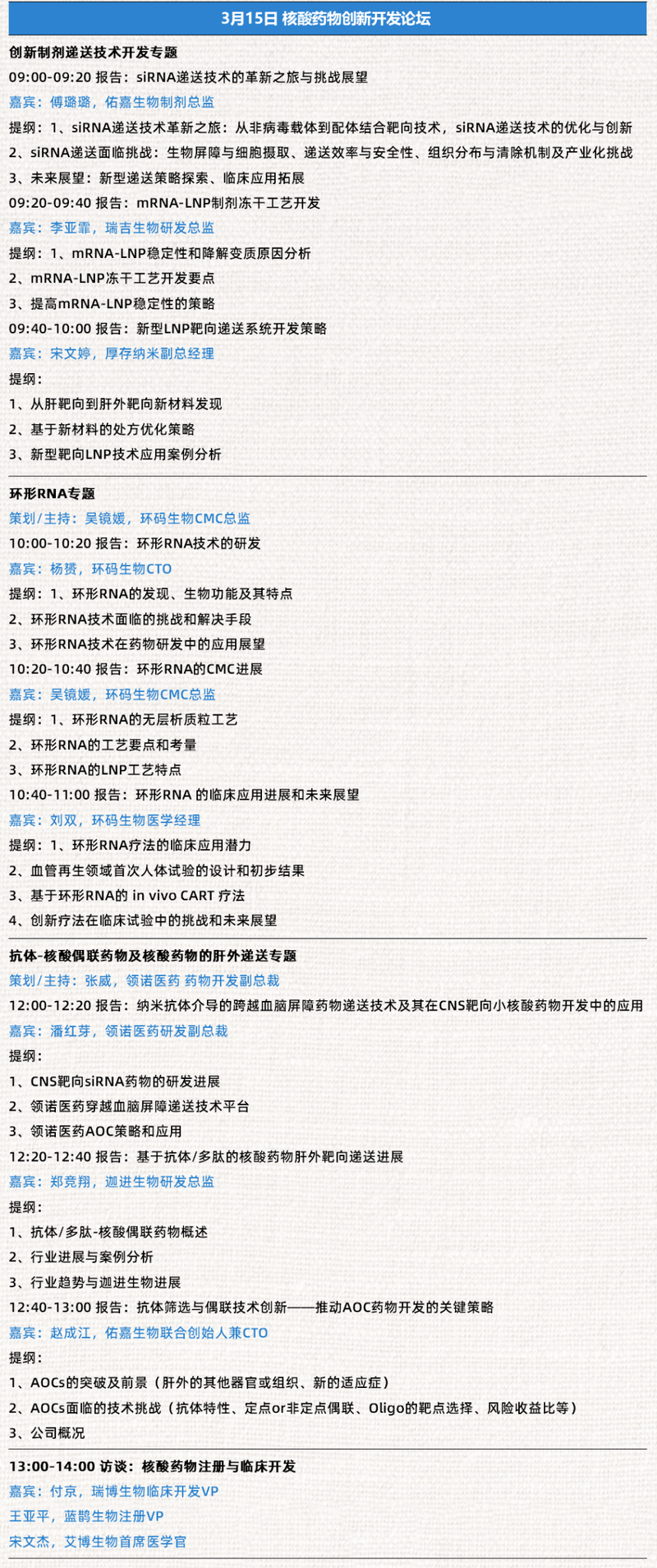 3月15日 核酸药物创新开发论坛

创新制剂递送技术开发专题

09:00-09:20 报告：siRNA递送技术的革新之旅与挑战展望

嘉宾：傅璐璐，佑嘉生物制剂总监

提纲：1、siRNA递送技术革新之旅：从非病毒载体到配体结合靶向技术，siRNA递送技术的优化与创新

2、siRNA递送面临挑战：生物屏障与细胞摄取、递送效率与安全性、组织分布与清除机制及产业化挑战

3、未来展望：新型递送策略探索、临床应用拓展

09:20-09:40 报告：mRNA-LNP制剂冻干工艺开发

嘉宾：李亚霏，瑞吉生物研发总监

提纲：1、mRNA-LNP稳定性和降解变质原因分析

2、mRNA-LNP冻干工艺开发要点

3、提高mRNA-LNP稳定性的策略

09:40-10:00 报告：新型LNP靶向递送系统开发策略

嘉宾：宋文婷，厚存纳米副总经理

提纲：

1、从肝靶向到肝外靶向新材料发现

2、基于新材料的处方优化策略

3、新型靶向LNP技术应用案例分析

环形RNA专题

策划/主持：吴镜媛，环码生物CMC总监

10:00-10:20 报告：环形RNA技术的研发

嘉宾：杨赟，环码生物CTO

提纲：1、环形RNA的发现、生物功能及其特点

2、环形RNA技术面临的挑战和解决手段

3、环形RNA技术在药物研发中的应用展望

10:20-10:40 报告：环形RNA的CMC进展

嘉宾：吴镜媛，环码生物CMC总监

提纲：1、环形RNA的无层析质粒工艺

2、环形RNA的工艺要点和考量

3、环形RNA的LNP工艺特点

10:40-11:00 报告：环形RNA 的临床应用进展和未来展望

嘉宾：刘双，环码生物医学经理

提纲：1、环形RNA疗法的临床应用潜力

2、血管再生领域首次人体试验的设计和初步结果

3、基于环形RNA的 in vivo CART 疗法

4、创新疗法在临床试验中的挑战和未来展望

抗体-核酸偶联药物及核酸药物的肝外递送专题

策划/主持：张威，领诺医药 药物开发副总裁

12:00-12:20 报告：纳米抗体介导的跨越血脑屏障药物递送技术及其在CNS靶向小核酸药物开发中的应用

嘉宾：潘红芽，领诺医药研发副总裁

提纲：

1、CNS靶向siRNA药物的研发进展

2、领诺医药穿越血脑屏障递送技术平台

3、领诺医药AOC策略和应用

12:20-12:40 报告：基于抗体/多肽的核酸药物肝外靶向递送进展

嘉宾：郑竞翔，迦进生物研发总监

提纲：

1、抗体/多肽-核酸偶联药物概述

2、行业进展与案例分析

3、行业趋势与迦进生物进展

12:40-13:00 报告：抗体筛选与偶联技术创新——推动AOC药物开发的关键策略

嘉宾：赵成江，佑嘉生物联合创始人兼CTO

提纲：

1、AOCs的突破及前景（肝外的其他器官或组织、新的适应症）

2、AOCs面临的技术挑战（抗体特性、定点or非定点偶联、Oligo的靶点选择、风险收益比等）

3、公司概况

13:00-14:00 访谈：核酸药物注册与临床开发

嘉宾：付京，瑞博生物临床开发VP

王亚平，蓝鹊生物注册VP

宋文杰，艾博生物首席医学官